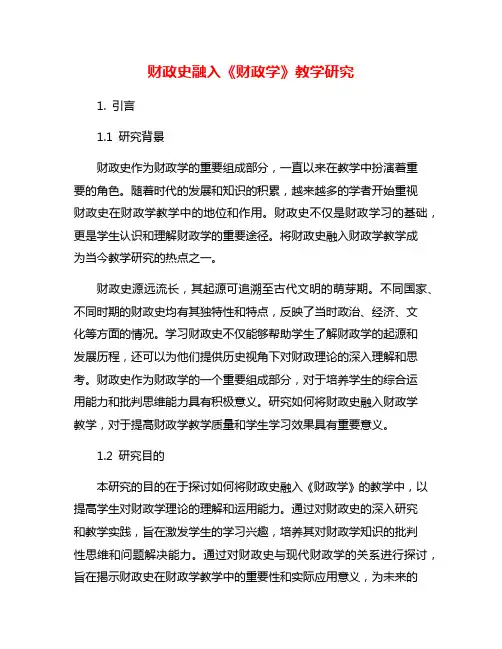 财政史融入《财政学》教学研究

1. 引言

1.1 研究背景

财政史作为财政学的重要组成部分，一直以来在教学中扮演着重要的角色。随着时代的发展和知识的积累，越来越多的学者开始重视财政史在财政学教学中的地位和作用。财政史不仅是财政学习的基础，更是学生认识和理解财政学的重要途径。将财政史融入财政学教学成为当今教学研究的热点之一。

财政史源远流长，其起源可追溯至古代文明的萌芽期。不同国家、不同时期的财政史均有其独特性和特点，反映了当时政治、经济、文化等方面的情况。学习财政史不仅能够帮助学生了解财政学的起源和发展历程，还可以为他们提供历史视角下对财政理论的深入理解和思考。财政史作为财政学的一个重要组成部分，对于培养学生的综合运用能力和批判思维能力具有积极意义。研究如何将财政史融入财政学教学，对于提高财政学教学质量和学生学习效果具有重要意义。

1.2 研究目的

本研究的目的在于探讨如何将财政史融入《财政学》的教学中，以提高学生对财政学理论的理解和运用能力。通过对财政史的深入研究和教学实践，旨在激发学生的学习兴趣，培养其对财政学知识的批判性思维和问题解决能力。通过对财政史与现代财政学的关系进行探讨，旨在揭示财政史在财政学教学中的重要性和实际应用意义，为未来的